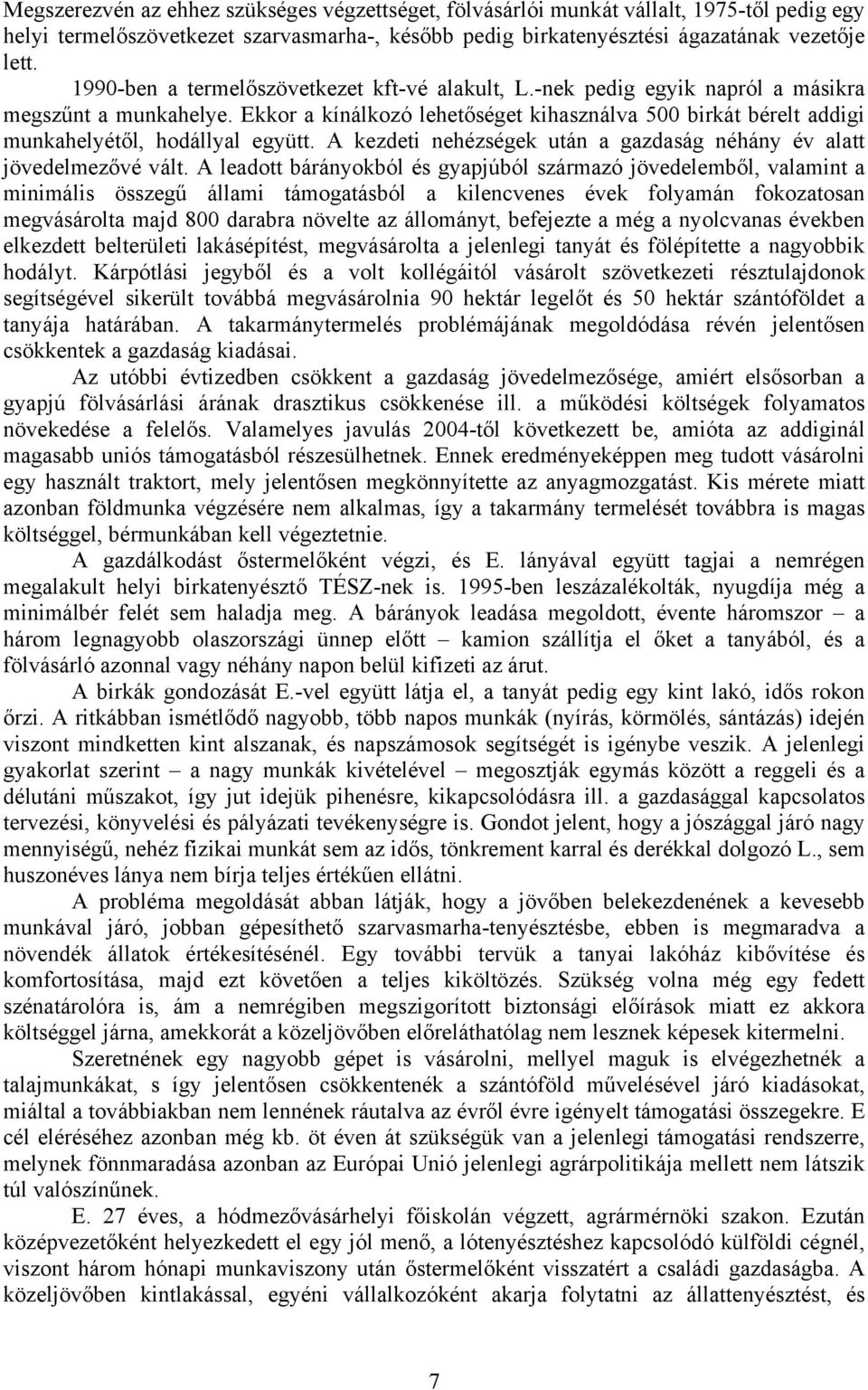 Megszerezvén az ehhez szükséges végzettséget, fölvásárlói munkát vállalt, 1975-től pedig egy helyi termelőszövetkezet szarvasmarha-, később pedig birkatenyésztési ágazatának vezetője lett.

1990-ben a termelőszövetkezet kft-vé alakult, L.-nek pedig egyik napról a másikra megszűnt a munkahelye. Ekkor a kínálkozó lehetőséget kihasználva 500 birkát bérelt addigi munkahelyétől, hodállyal együtt. A kezdeti nehézségek után a gazdaság néhány év alatt jövedelmezővé vált. A leadott bárányokból és gyapjúból származó jövedelemből, valamint a minimális összegű állami támogatásból a kilencvenes évek folyamán fokozatosan megvásárolta majd 800 darabra növelte az állományt, befejezte a még a nyolcvanas években elkezdett belterületi lakásépítést, megvásárolta a jelenlegi tanyát és fölépítette a nagyobbik hodályt. Kárpótlási jegyből és a volt kollégáitól vásárolt szövetkezeti résztulajdonok segítségével sikerült továbbá megvásárolnia 90 hektár legelőt és 50 hektár szántóföldet a tanyája határában. A takarmánytermelés problémájának megoldódása révén jelentősen csökkentek a gazdaság kiadásai.

Az utóbbi évtizedben csökkent a gazdaság jövedelmezősége, amiért elsősorban a gyapjú fölvásárlási árának drasztikus csökkenése ill. a működési költségek folyamatos növekedése a felelős. Valamelyes javulás 2004-től következett be, amióta az addiginál magasabb uniós támogatásból részesülhetnek. Ennek eredményeképpen meg tudott vásárolni egy használt traktort, mely jelentősen megkönnyítette az anyagmozgatást. Kis mérete miatt azonban földmunka végzésére nem alkalmas, így a takarmány termelését továbbra is magas költséggel, bérmunkában kell végeztetnie.

A gazdálkodást őstermelőként végzi, és E. lányával együtt tagjai a nemrégen megalakult helyi birkatenyésztő TÉSZ-nek is. 1995-ben leszázalékolták, nyugdíja még a minimálbér felét sem haladja meg. A bárányok leadása megoldott, évente háromszor – a három legnagyobb olaszországi ünnep előtt – kamion szállítja el őket a tanyából, és a fölvásárló azonnal vagy néhány napon belül kifizeti az árut.

A birkák gondozását E.-vel együtt látja el, a tanyát pedig egy kint lakó, idős rokon őrzi. A ritkábban ismétlődő nagyobb, több napos munkák (nyírás, körmölés, sántázás) idején viszont mindketten kint alszanak, és napszámosok segítségét is igénybe veszik. A jelenlegi gyakorlat szerint – a nagy munkák kivételével – megosztják egymás között a reggeli és a délutáni műszakot, így jut idejük pihenésre, kikapcsolódásra ill. a gazdasággal kapcsolatos tervezési, könyvelési és pályázati tevékenységre is. Gondot jelent, hogy a jószággal járó nagy mennyiségű, nehéz fizikai munkát sem az idős, tönkrement karral és derékkal dolgozó L., sem huszonéves lánya nem bírja teljes értékűen ellátni.

A probléma megoldását abban látják, hogy a jövőben belekezdenének a kevesebb munkával járó, jobban gépesíthető szarvasmarha-tenyésztésbe, ebben is megmaradva a növendék állatok értékesítésénél. Egy további tervük a tanyai lakóház kibővítése és komfortosítása, majd ezt követően a teljes kiköltözés. Szükség volna még egy fedett szénatárolóra is, ám a nemrégiben megszigorított biztonsági előírások miatt ez akkora költséggel járna, amekkorát a közeljövőben előreláthatólag nem lesznek képesek kitermelni.

Szeretnének egy nagyobb gépet is vásárolni, mellyel maguk is elvégezhetnék a talajmunkákat, s így jelentősen csökkentenék a szántóföld művelésével járó kiadásokat, miáltal a továbbiakban nem lennének ráutalva az évről évre igényelt támogatási összegekre. E cél eléréséhez azonban még kb. öt éven át szükségük van a jelenlegi támogatási rendszerre, melynek fönnmaradása azonban az Európai Unió jelenlegi agrárpolitikája mellett nem látszik túl valószínűnek.

E. 27 éves, a hódmezővásárhelyi főiskolán végzett, agrármérnöki szakon. Ezután középvezetőként helyezkedett el egy jól menő, a lótenyésztéshez kapcsolódó külföldi cégnél, viszont három hónapi munkaviszony után őstermelőként visszatért a családi gazdaságba. A közeljövőben kintlakással, egyéni vállalkozóként akarja folytatni az állattenyésztést, és

7